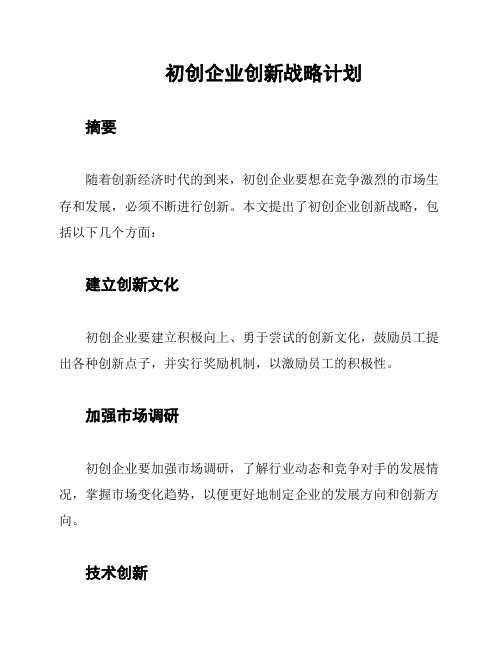 初创企业创新战略计划

摘要

随着创新经济时代的到来，初创企业要想在竞争激烈的市场生存和发展，必须不断进行创新。本文提出了初创企业创新战略，包括以下几个方面：

建立创新文化

初创企业要建立积极向上、勇于尝试的创新文化，鼓励员工提出各种创新点子，并实行奖励机制，以激励员工的积极性。

加强市场调研

初创企业要加强市场调研，了解行业动态和竞争对手的发展情况，掌握市场变化趋势，以便更好地制定企业的发展方向和创新方向。

技术创新